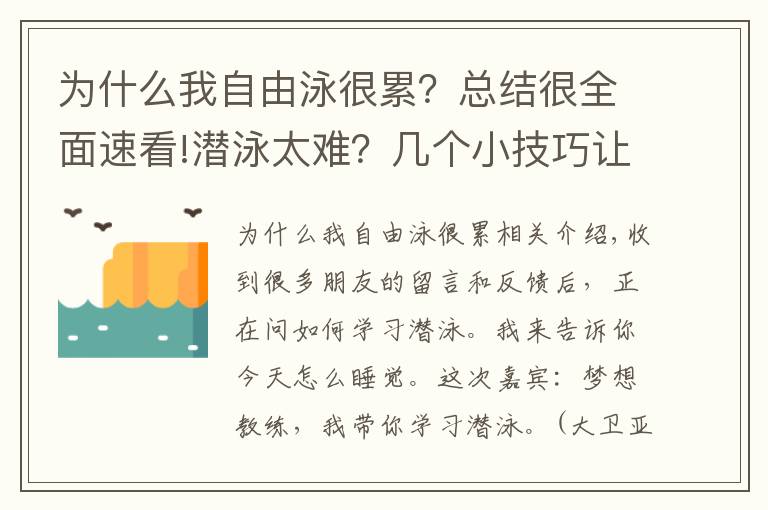 为什么我自由泳很累？总结很全面速看!潜泳太难？几个小技巧让

为什么我自由泳很累相关介绍，收到很多朋友的留言和反馈后，正在问如何学习潜泳。我来告诉你今天怎么睡觉。这次嘉宾：梦想教练，我带你学习潜泳。（大卫亚